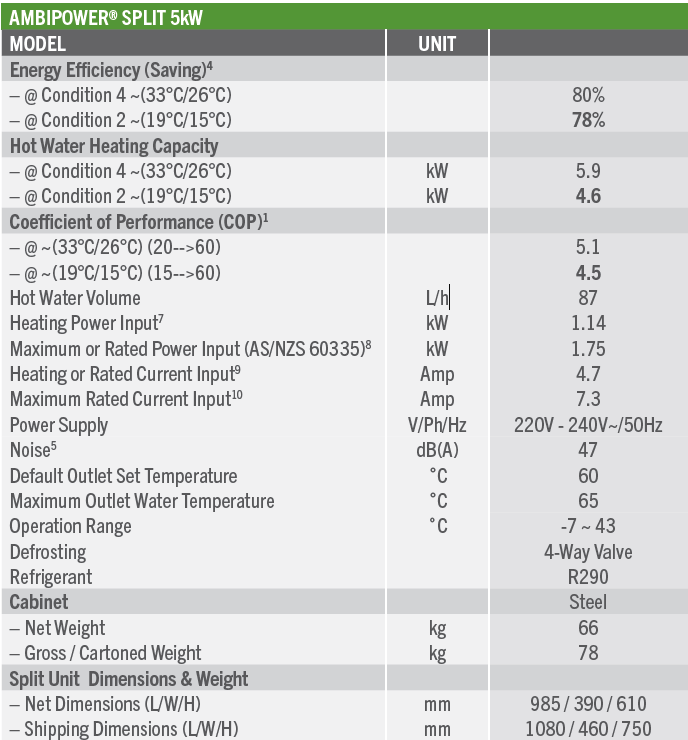 AMBIPOWER® SPLIT 5kW

| MODEL | UNIT | |
|---|---|---|
| Energy Efficiency (Saving)$^4$ | | |
| – @ Condition 4 ~(33°C/26°C) | | 80% |
| – @ Condition 2 ~(19°C/15°C) | | 78% |
| Hot Water Heating Capacity | | |
| – @ Condition 4 ~(33°C/26°C) | kW | 5.9 |
| – @ Condition 2 ~(19°C/15°C) | kW | 4.6 |
| Coefficient of Performance (COP)$^1$ | | |
| – @ ~(33°C/26°C) (20-->60) | | 5.1 |
| – @ ~(19°C/15°C) (15-->60) | | 4.5 |
| Hot Water Volume | L/h | 87 |
| Heating Power Input$^7$ | kW | 1.14 |
| Maximum or Rated Power Input (AS/NZS 60335)$^8$ | kW | 1.75 |
| Heating or Rated Current Input$^9$ | Amp | 4.7 |
| Maximum Rated Current Input$^{10}$ | Amp | 7.3 |
| Power Supply | V/Ph/Hz | 220V - 240V~/50Hz |
| Noise$^5$ | dB(A) | 47 |
| Default Outlet Set Temperature | °C | 60 |
| Maximum Outlet Water Temperature | °C | 65 |
| Operation Range | °C | -7 ~ 43 |
| Defrosting | | 4-Way Valve |
| Refrigerant | | R290 |
| Cabinet | | Steel |
| – Net Weight | kg | 66 |
| – Gross / Cartoned Weight | kg | 78 |
| Split Unit Dimensions & Weight | | |
| – Net Dimensions (L/W/H) | mm | 985 / 390 / 610 |
| – Shipping Dimensions (L/W/H) | mm | 1080 / 460 / 750 |